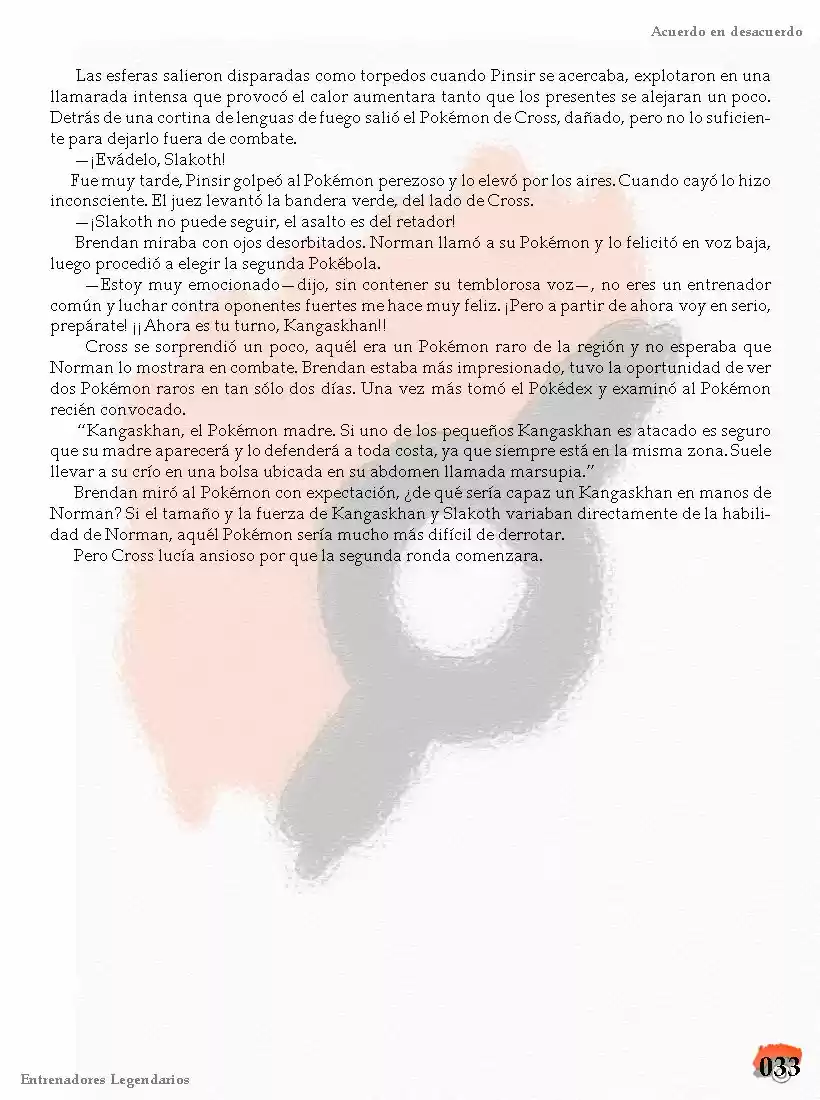 Acuerdo en desacuerdo

Las esferas salieron disparadas como torpedos cuando Pinsir se acercaba, explotaron en una llamarada intensa que provocó el calor aumentara tanto que los presentes se alejaran un poco. Detrás de una cortina de lenguas de fuego salió el Pokémon de Cross, dañado, pero no lo suficiente para dejarlo fuera de combate.

—¡Evádelo, Slakoth!

Fue muy tarde, Pinsir golpeó al Pokémon perezoso y lo elevó por los aires. Cuando cayó lo hizo inconsciente. El juez levantó la bandera verde, del lado de Cross.

—¡Slakoth no puede seguir, el asalto es del retador!

Brendan miraba con ojos desorbitados. Norman llamó a su Pokémon y lo felicitó en voz baja, luego procedió a elegir la segunda Pokébola.

—Estoy muy emocionado—dijo, sin contener su temblorosa voz—, no eres un entrenador común y luchar contra oponentes fuertes me hace muy feliz. ¡Pero a partir de ahora voy en serio, prepárate! ¡¡Ahora es tu turno, Kangaskhan!!

Cross se sorprendió un poco, aquél era un Pokémon raro de la región y no esperaba que Norman lo mostrara en combate. Brendan estaba más impresionado, tuvo la oportunidad de ver dos Pokémon raros en tan sólo dos días. Una vez más tomó el Pokédex y examinó al Pokémon recién convocado.

"Kangaskhan, el Pokémon madre. Si uno de los pequeños Kangaskhan es atacado es seguro que su madre aparecerá y lo defenderá a toda costa, ya que siempre está en la misma zona. Suele llevar a su crío en una bolsa ubicada en su abdomen llamada marsupia."

Brendan miró al Pokémon con expectación, ¿de qué sería capaz un Kangaskhan en manos de Norman? Si el tamaño y la fuerza de Kangaskhan y Slakoth variaban directamente de la habilidad de Norman, aquél Pokémon sería mucho más difícil de derrotar.

Pero Cross lucía ansioso por que la segunda ronda comenzara.

Entrenadores Legendarios

033